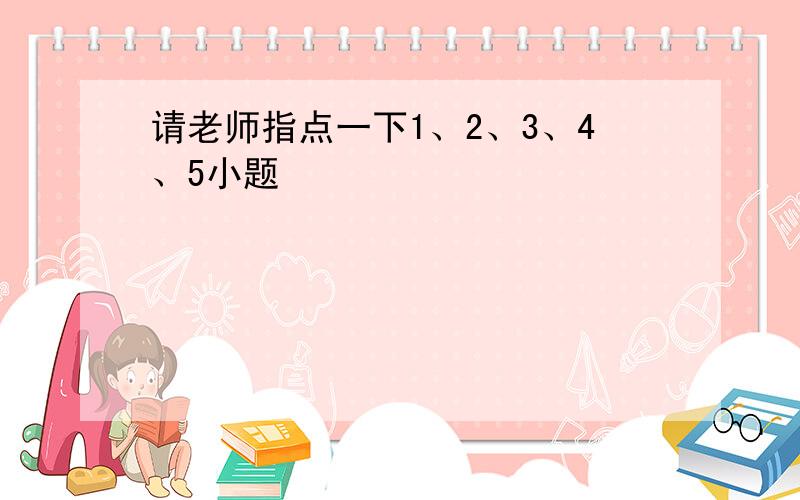 请老师指点一下1、2、3、4、5小题